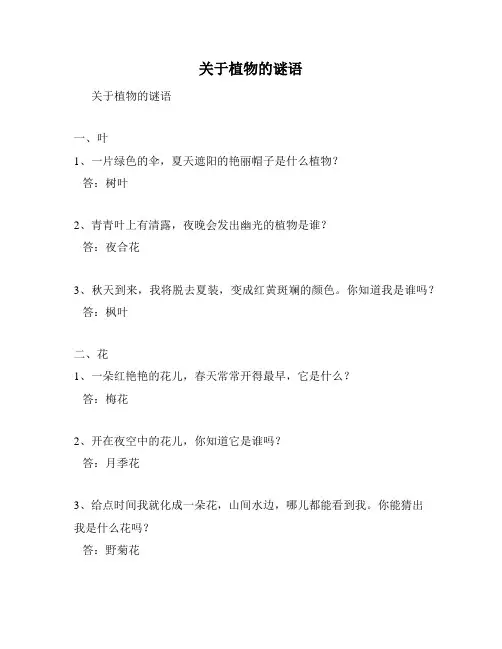 关于植物的谜语

关于植物的谜语

一、叶

1、一片绿色的伞，夏天遮阳的艳丽帽子是什么植物？

答：树叶

2、青青叶上有清露，夜晚会发出幽光的植物是谁？

答：夜合花

3、秋天到来，我将脱去夏装，变成红黄斑斓的颜色。你知道我是谁吗？

答：枫叶

二、花

1、一朵红艳艳的花儿，春天常常开得最早，它是什么？

答：梅花

2、开在夜空中的花儿，你知道它是谁吗？

答：月季花

3、给点时间我就化成一朵花，山间水边，哪儿都能看到我。你能猜出我是什么花吗？

答：野菊花